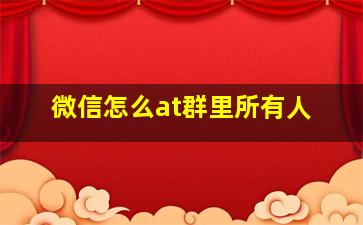 微信怎么at群里所有人